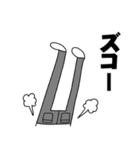 ズコー